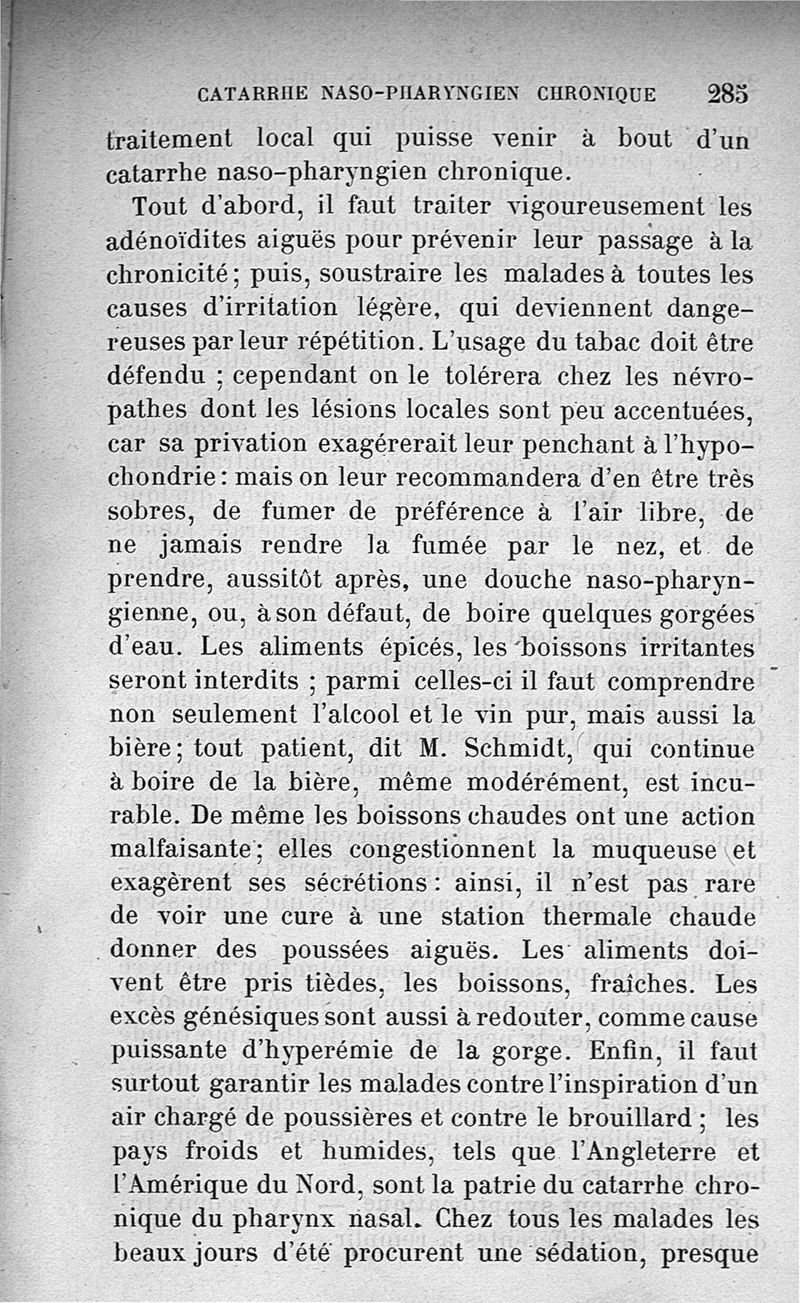 CATARRHE NASO-PHARYNGIEN CHRONIQUE 285

traitement local qui puisse venir à bout d'un catarrhe naso-pharyngien chronique.

Tout d'abord, il faut traiter vigoureusement les adénoïdites aiguës pour prévenir leur passage à la chronicité; puis, soustraire les malades à toutes les causes d'irritation légère, qui deviennent dangereuses par leur répétition. L'usage du tabac doit être défendu ; cependant on le tolérera chez les névropathes dont les lésions locales sont peu accentuées, car sa privation exagérerait leur penchant à l'hypochondrie: mais on leur recommandera d'en être très sobres, de fumer de préférence à l'air libre, de ne jamais rendre la fumée par le nez, et de prendre, aussitôt après, une douche naso-pharyngienne, ou, à son défaut, de boire quelques gorgées d'eau. Les aliments épicés, les boissons irritantes seront interdits ; parmi celles-ci il faut comprendre non seulement l'alcool et le vin pur, mais aussi la bière; tout patient, dit M. Schmidt, qui continue à boire de la bière, même modérément, est incurable. De même les boissons chaudes ont une action malfaisante; elles congestionnent la muqueuse et exagèrent ses sécrétions: ainsi, il n'est pas rare de voir une cure à une station thermale chaude donner des poussées aiguës. Les aliments doivent être pris tièdes, les boissons, fraîches. Les excès génésiques sont aussi à redouter, comme cause puissante d'hyperémie de la gorge. Enfin, il faut surtout garantir les malades contre l'inspiration d'un air chargé de poussières et contre le brouillard ; les pays froids et humides, tels que l'Angleterre et l'Amérique du Nord, sont la patrie du catarrhe chronique du pharynx nasal. Chez tous les malades les beaux jours d'été procurent une sédation, presque